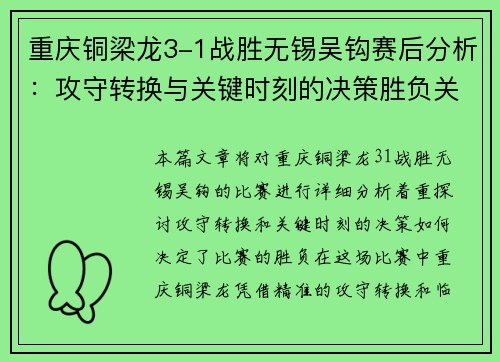 重庆铜梁龙3-1战胜无锡吴钩赛后分析：攻守转换与关键时刻的决策胜负关

本篇文章将对重庆铜梁龙31战胜无锡吴钩的比赛进行详细分析着重探讨攻守转换和关键时刻的决策如何决定了比赛的胜负在这场比赛中重庆铜梁龙凭借精准的攻守转换和临